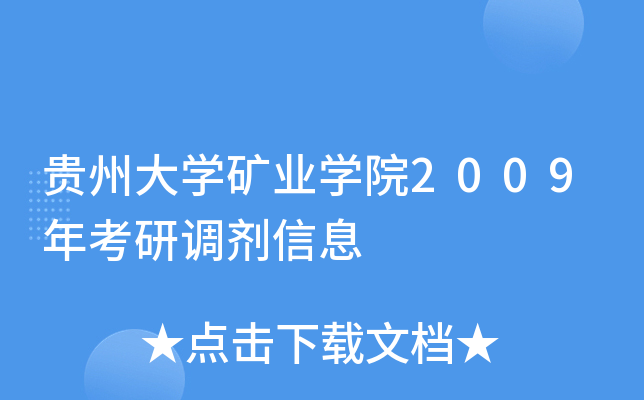 贵州大学矿业学院２００９年考研调剂信息

★点击下载文档★